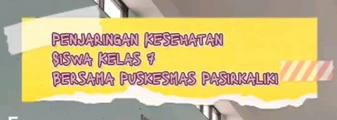 PENJARINGAN KESEHATAN
SISWA KELAS 7
BERSAMA PUSKESMAS PASIRKALIKI